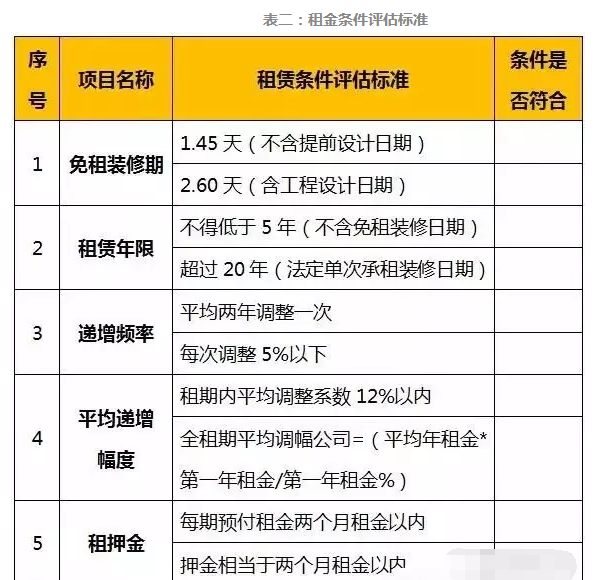 表二：租金条件评估标准

| 序号 | 项目名称 | 租赁条件评估标准 | 条件是否符合 |
|---|---|---|---|
| 1 | 免租装修期 | 1.45 天（不含提前设计日期） | |
| | | 2.60 天（含工程设计日期） | |
| 2 | 租赁年限 | 不得低于 5 年（不含免租装修日期） | |
| | | 超过 20 年（法定单次承租装修日期） | |
| 3 | 递增频率 | 平均两年调整一次 | |
| | | 每次调整 5%以下 | |
| 4 | 平均递增幅度 | 租期内平均调整系数 12%以内 | |
| | | 全租期平均调幅公司=（平均年租金*第一年租金/第一年租金%） | |
| 5 | 租押金 | 每期预付租金两个月租金以内 | |
| | | 押金相当于两个月租金以内 | |